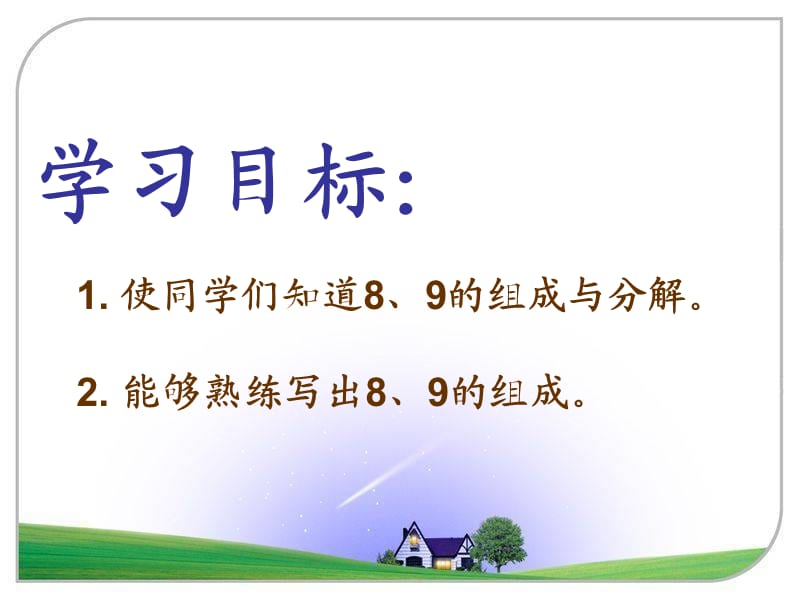 学习目标:

1. 使同学们知道8、9的组成与分解。

2. 能够熟练写出8、9的组成。